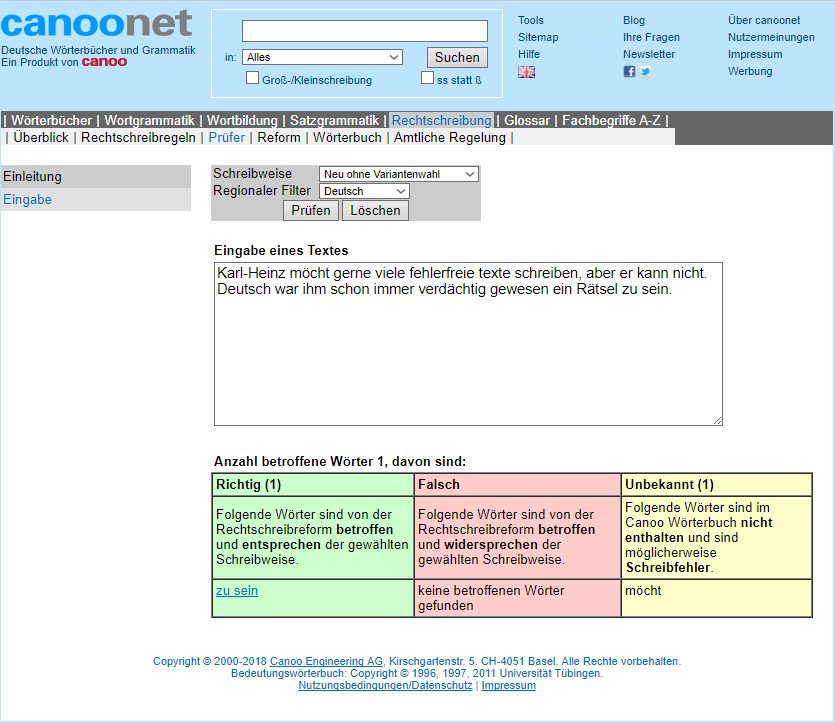 canoonet
Deutsche Wörterbücher und Grammatik
Ein Produkt von canoo

in: Alles
Suchen
Groß-/Kleinschreibung
ss statt ß

Tools
Sitemap
Hilfe

Blog
Ihre Fragen
Newsletter

Über canoonet
Nutzermeinungen
Impressum
Werbung

| Wörterbücher | Wortgrammatik | Wortbildung | Satzgrammatik | Rechtschreibung | Glossar | Fachbegriffe A-Z |
| Überblick | Rechtschreibregeln | Prüfer | Reform | Wörterbuch | Amtliche Regelung |

Einleitung
Eingabe

Schreibweise Neu ohne Variantenwahl
Regionaler Filter Deutsch
Prüfen Löschen

Eingabe eines Textes

Karl-Heinz möcht gerne viele fehlerfreie texte schreiben, aber er kann nicht. Deutsch war ihm schon immer verdächtig gewesen ein Rätsel zu sein.

Anzahl betroffene Wörter 1, davon sind:

| Richtig (1) | Falsch | Unbekannt (1) |
|---|---|---|
| Folgende Wörter sind von der Rechtschreibreform betroffen und entsprechen der gewählten Schreibweise. | Folgende Wörter sind von der Rechtschreibreform betroffen und widersprechen der gewählten Schreibweise. | Folgende Wörter sind im Canoo Wörterbuch nicht enthalten und sind möglicherweise Schreibfehler. |
| zu sein | keine betroffenen Wörter gefunden | möcht |

Copyright © 2000-2018 Canoo Engineering AG, Kirschgartenstr. 5, CH-4051 Basel. Alle Rechte vorbehalten.
Bedeutungswörterbuch: Copyright © 1996, 1997, 2011 Universität Tübingen.
Nutzungsbedingungen/Datenschutz | Impressum